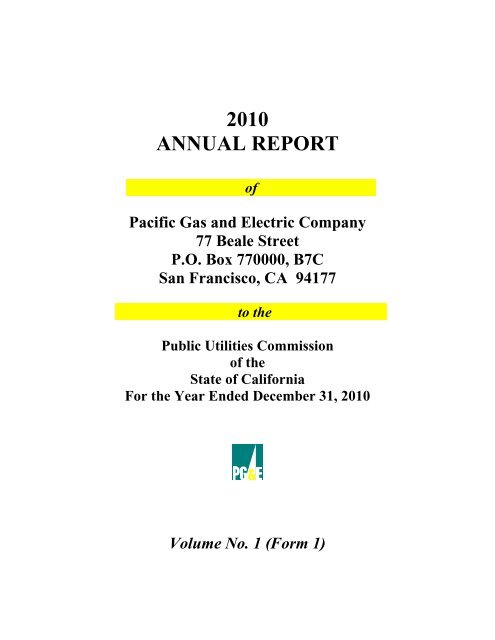 2010
ANNUAL REPORT

of

Pacific Gas and Electric Company
77 Beale Street
P.O. Box 770000, B7C
San Francisco, CA 94177

to the

Public Utilities Commission
of the
State of California
For the Year Ended December 31, 2010

PG&E

Volume No. 1 (Form 1)